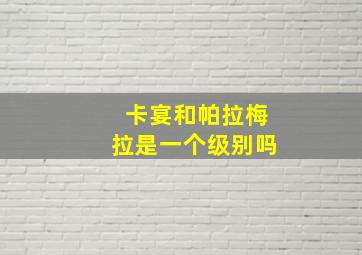 卡宴和帕拉梅拉是一个级别吗